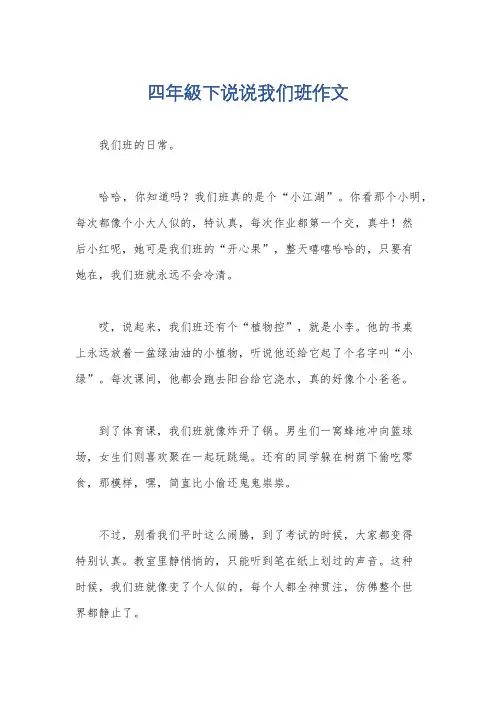 四年級下说说我们班作文

我们班的日常。

哈哈，你知道吗？我们班真的是个“小江湖”。你看那个小明，每次都像个小大人似的，特认真，每次作业都第一个交，真牛！然后小红呢，她可是我们班的“开心果”，整天嘻嘻哈哈的，只要有她在，我们班就永远不会冷清。

哎，说起来，我们班还有个“植物控”，就是小李。他的书桌上永远放着一盆绿油油的小植物，听说他还给它起了个名字叫“小绿”。每次课间，他都会跑去阳台给它浇水，真的好像个小爸爸。

到了体育课，我们班就像炸开了锅。男生们一窝蜂地冲向篮球场，女生们则喜欢聚在一起玩跳绳。还有的同学躲在树荫下偷吃零食，那模样，嘿，简直比小偷还鬼鬼祟祟。

不过，别看我们平时这么闹腾，到了考试的时候，大家都变得特别认真。教室里静悄悄的，只能听到笔在纸上划过的声音。这种时候，我们班就像变了个人似的，每个人都全神贯注，仿佛整个世界都静止了。